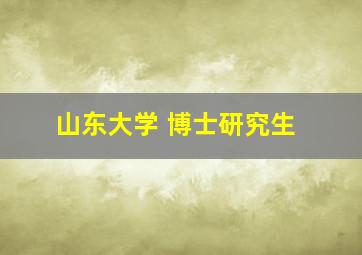 山东大学 博士研究生